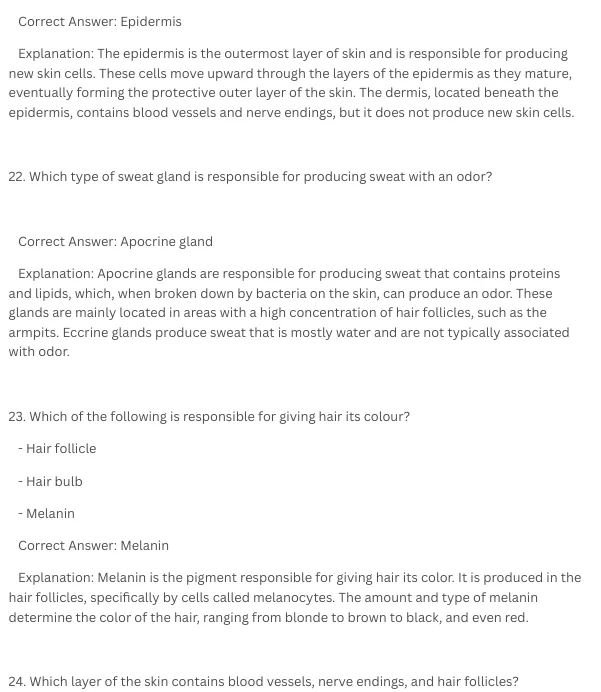 Correct Answer: Epidermis

Explanation: The epidermis is the outermost layer of skin and is responsible for producing new skin cells. These cells move upward through the layers of the epidermis as they mature, eventually forming the protective outer layer of the skin. The dermis, located beneath the epidermis, contains blood vessels and nerve endings, but it does not produce new skin cells.

22. Which type of sweat gland is responsible for producing sweat with an odor?

Correct Answer: Apocrine gland

Explanation: Apocrine glands are responsible for producing sweat that contains proteins and lipids, which, when broken down by bacteria on the skin, can produce an odor. These glands are mainly located in areas with a high concentration of hair follicles, such as the armpits. Eccrine glands produce sweat that is mostly water and are not typically associated with odor.

23. Which of the following is responsible for giving hair its colour?

- Hair follicle

- Hair bulb

- Melanin

Correct Answer: Melanin

Explanation: Melanin is the pigment responsible for giving hair its color. It is produced in the hair follicles, specifically by cells called melanocytes. The amount and type of melanin determine the color of the hair, ranging from blonde to brown to black, and even red.

24. Which layer of the skin contains blood vessels, nerve endings, and hair follicles?